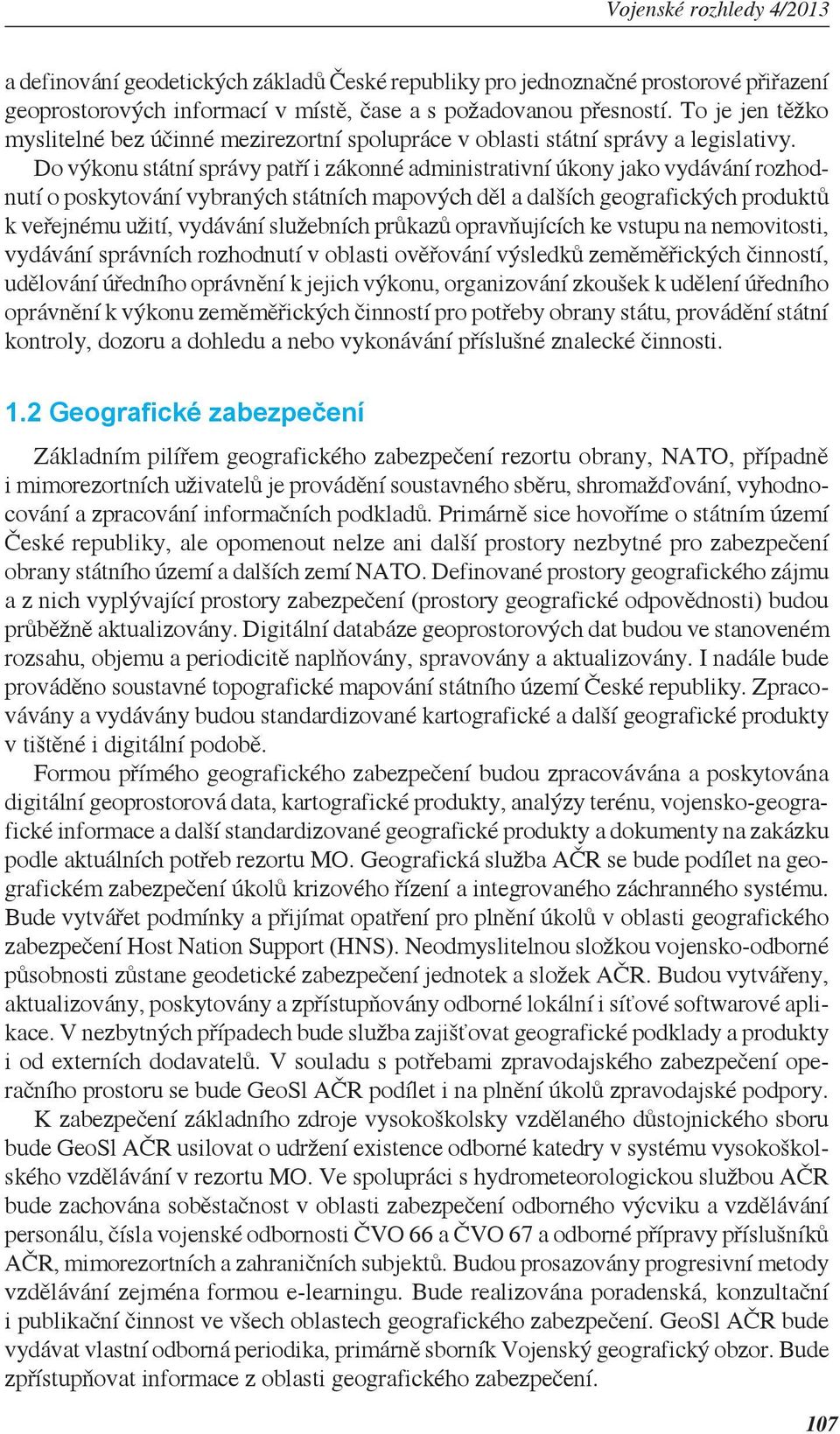 Vojenské rozhledy 4/2013

a definování geodetických základů České republiky pro jednoznačné prostorové přiřazení geoprostorových informací v místě, čase a s požadovanou přesností. To je jen těžko myslitelné bez účinné mezirezortní spolupráce v oblasti státní správy a legislativy.

Do výkonu státní správy patří i zákonné administrativní úkony jako vydávání rozhodnutí o poskytování vybraných státních mapových děl a dalších geografických produktů k veřejnému užití, vydávání služebních průkazů opravňujících ke vstupu na nemovitosti, vydávání správních rozhodnutí v oblasti ověřování výsledků zeměměřických činností, udělování úředního oprávnění k jejich výkonu, organizování zkoušek k udělení úředního oprávnění k výkonu zeměměřických činností pro potřeby obrany státu, provádění státní kontroly, dozoru a dohledu a nebo vykonávání příslušné znalecké činnosti.

1.2 Geografické zabezpečení

Základním pilířem geografického zabezpečení rezortu obrany, NATO, případně i mimorezortních uživatelů je provádění soustavného sběru, shromažďování, vyhodnocování a zpracování informačních podkladů. Primárně sice hovoříme o státním území České republiky, ale opomenout nelze ani další prostory nezbytné pro zabezpečení obrany státního území a dalších zemí NATO. Definované prostory geografického zájmu a z nich vyplývající prostory zabezpečení (prostory geografické odpovědnosti) budou průběžně aktualizovány. Digitální databáze geoprostorových dat budou ve stanoveném rozsahu, objemu a periodicitě naplňovány, spravovány a aktualizovány. I nadále bude prováděno soustavné topografické mapování státního území České republiky. Zpracovávány a vydávány budou standardizované kartografické a další geografické produkty v tištěné i digitální podobě.

Formou přímého geografického zabezpečení budou zpracovávána a poskytována digitální geoprostorová data, kartografické produkty, analýzy terénu, vojensko-geografické informace a další standardizované geografické produkty a dokumenty na zakázku podle aktuálních potřeb rezortu MO. Geografická služba AČR se bude podílet na geografickém zabezpečení úkolů krizového řízení a integrovaného záchranného systému. Bude vytvářet podmínky a přijímat opatření pro plnění úkolů v oblasti geografického zabezpečení Host Nation Support (HNS). Neodmyslitelnou složkou vojensko-odborné působnosti zůstane geodetické zabezpečení jednotek a složek AČR. Budou vytvářeny, aktualizovány, poskytovány a zpřístupňovány odborné lokální i síťové softwarové aplikace. V nezbytných případech bude služba zajišťovat geografické podklady a produkty i od externích dodavatelů. V souladu s potřebami zpravodajského zabezpečení operačního prostoru se bude GeoSl AČR podílet i na plnění úkolů zpravodajské podpory.

K zabezpečení základního zdroje vysokoškolsky vzdělaného důstojnického sboru bude GeoSl AČR usilovat o udržení existence odborné katedry v systému vysokoškolského vzdělávání v rezortu MO. Ve spolupráci s hydrometeorologickou službou AČR bude zachována soběstačnost v oblasti zabezpečení odborného výcviku a vzdělávání personálu, čísla vojenské odbornosti ČVO 66 a ČVO 67 a odborné přípravy příslušníků AČR, mimorezortních a zahraničních subjektů. Budou prosazovány progresivní metody vzdělávání zejména formou e-learningu. Bude realizována poradenská, konzultační i publikační činnost ve všech oblastech geografického zabezpečení. GeoSl AČR bude vydávat vlastní odborná periodika, primárně sborník Vojenský geografický obzor. Bude zpřístupňovat informace z oblasti geografického zabezpečení.

107